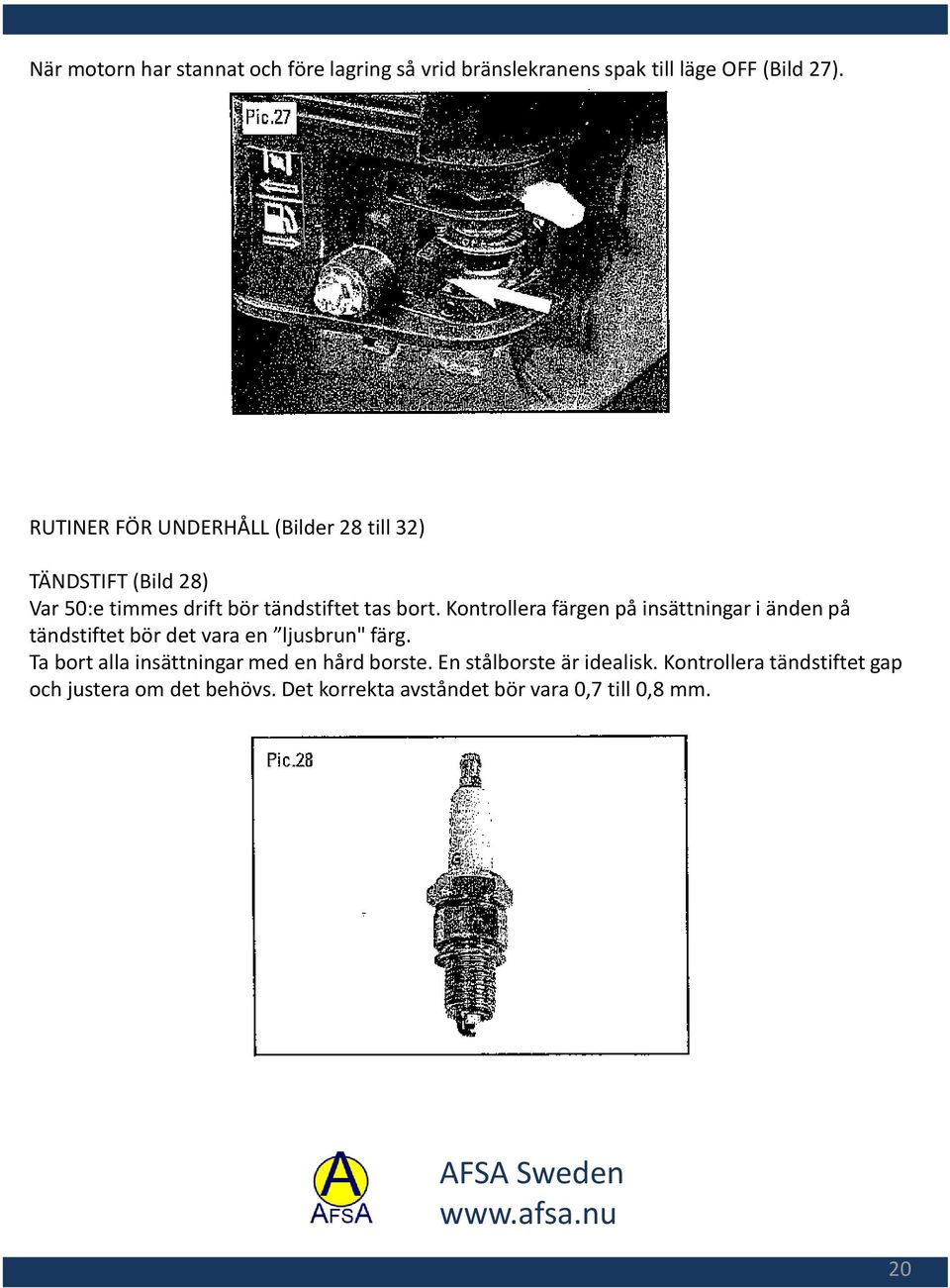 När motorn har stannat och före lagring så vrid bränslekranens spak till läge OFF (Bild 27).

Pic.27

RUTINER FÖR UNDERHÅLL (Bilder 28 till 32)

TÄNDSTIFT (Bild 28)
Var 50:e timmes drift bör tändstiftet tas bort. Kontrollera färgen på insättningar i änden på tändstiftet bör det vara en ”ljusbrun" färg.
Ta bort alla insättningar med en hård borste. En stålborste är idealisk. Kontrollera tändstiftet gap och justera om det behövs. Det korrekta avståndet bör vara 0,7 till 0,8 mm.

Pic.28

AFSA

AFSA Sweden
www.afsa.nu

20